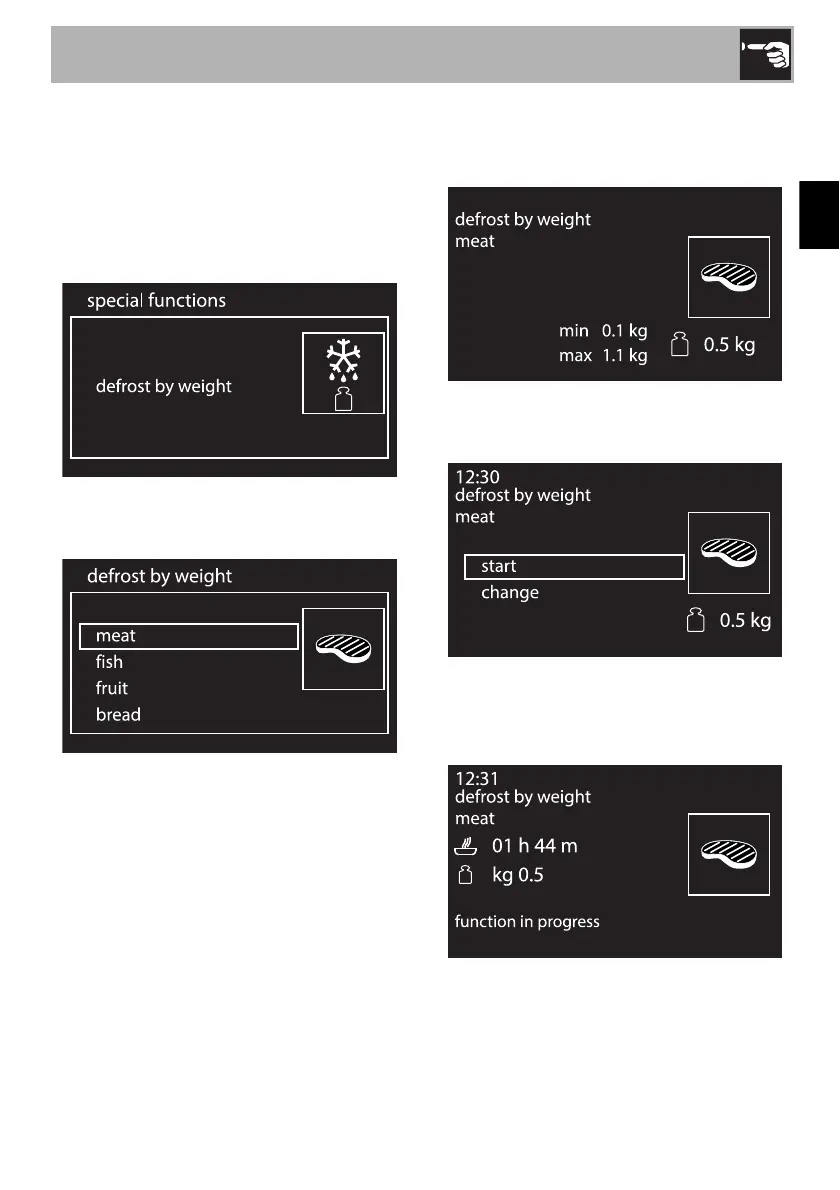 special functions

defrost by weight

defrost by weight

meat

fish

fruit

bread

defrost by weight
meat

min 0.1 kg
max 1.1 kg

0.5 kg

12:30
defrost by weight
meat

start

change

0.5 kg

12:31
defrost by weight
meat

01 h 44 m

kg 0.5

function in progress